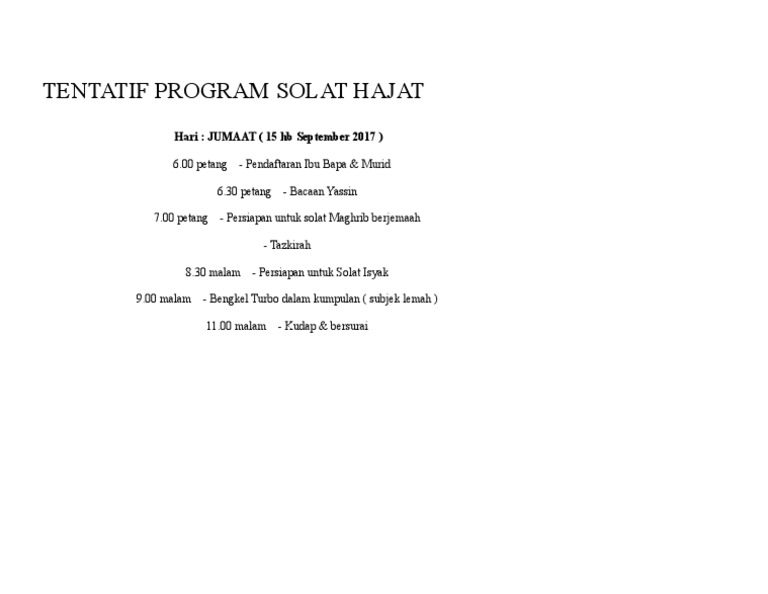 TENTATIF PROGRAM SOLAT HAJAT

Hari : JUMAAT ( 15 hb September 2017 )

6.00 petang - Pendaftaran Ibu Bapa & Murid

6.30 petang - Bacaan Yassin

7.00 petang - Persiapan untuk solat Maghrib berjemaah

- Tazkirah

8.30 malam - Persiapan untuk Solat Isyak

9.00 malam - Bengkel Turbo dalam kumpulan ( subjek lemah )

11.00 malam - Kudap & bersurai